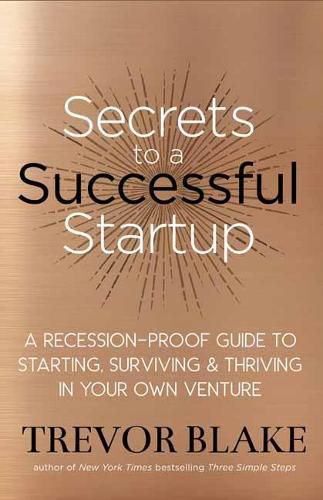 Secrets to a Successful Startup

A RECESSION-PROOF GUIDE TO STARTING, SURVIVING & THRIVING IN YOUR OWN VENTURE

TREVOR BLAKE

author of New York Times bestselling Three Simple Steps